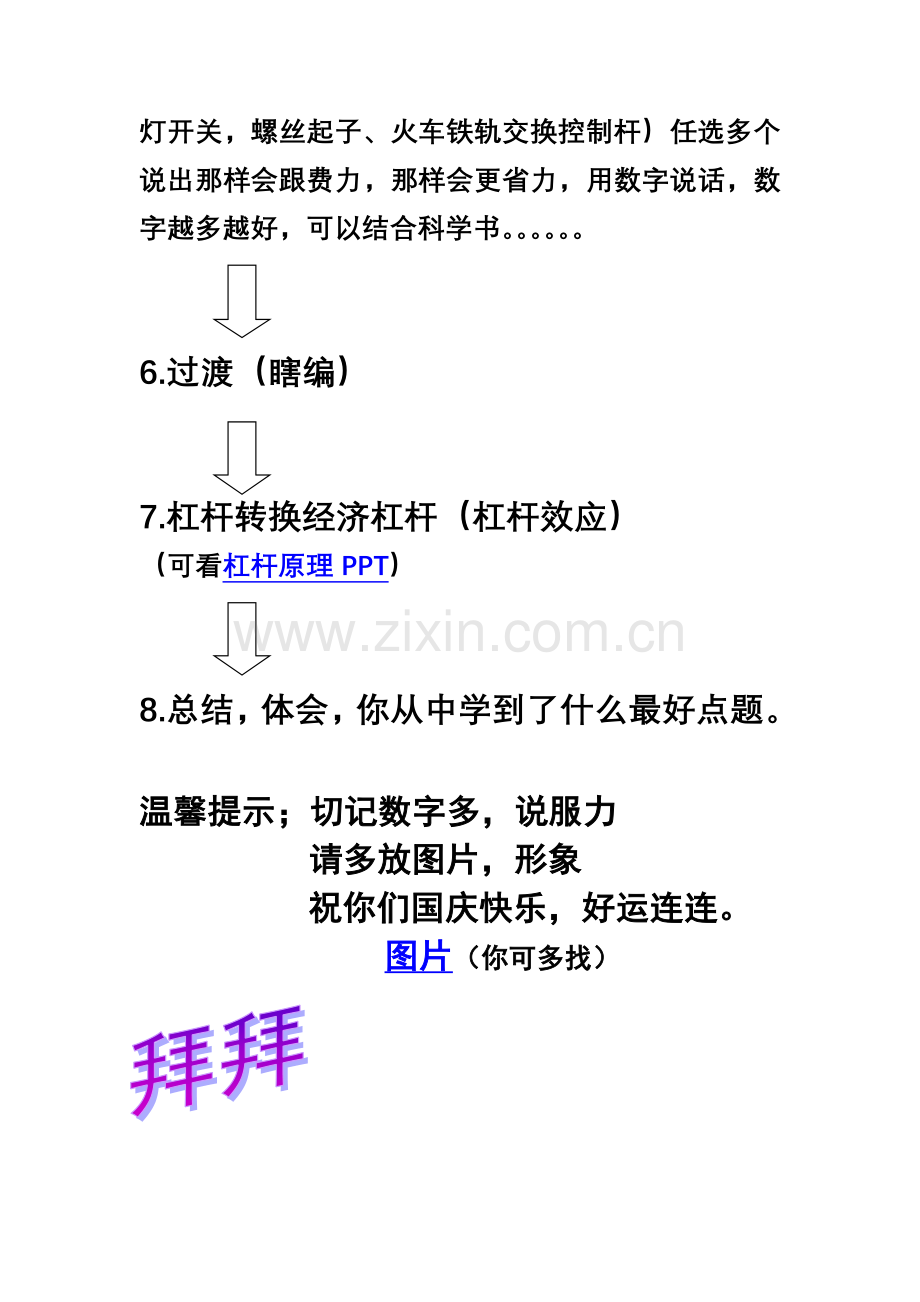 灯开关，螺丝起子、火车铁轨交换控制杆）任选多个说出那样会跟费力，那样会更省力，用数字说话，数字越多越好，可以结合科学书。。。。。。

6.过渡（瞎编）

7.杠杆转换经济杠杆（杠杆效应）
（可看杠杆原理 PPT）

www.zixin.com.cn

8.总结，体会，你从中学到了什么最好点题。

温馨提示；切记数字多，说服力
请多放图片，形象
祝你们国庆快乐，好运连连。
图片（你可多找）

拜拜